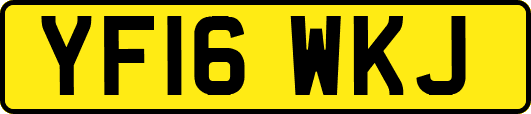 YF16 WKJ